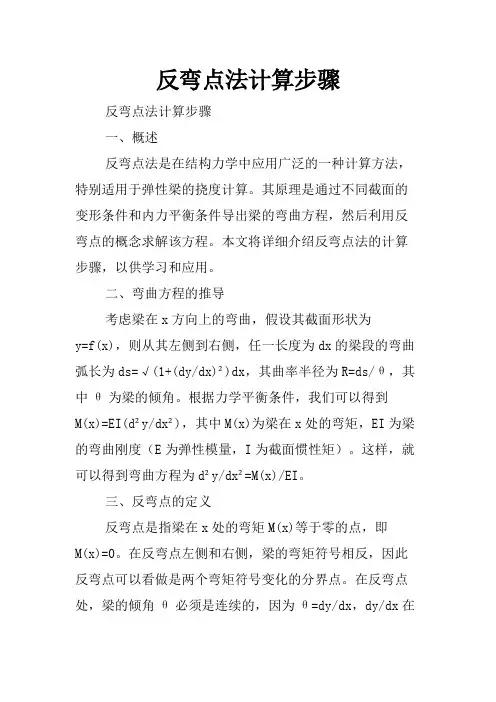 反弯点法计算步骤

反弯点法计算步骤

一、概述

反弯点法是在结构力学中应用广泛的一种计算方法，特别适用于弹性梁的挠度计算。其原理是通过不同截面的变形条件和内力平衡条件导出梁的弯曲方程，然后利用反弯点的概念求解该方程。本文将详细介绍反弯点法的计算步骤，以供学习和应用。

二、弯曲方程的推导

考虑梁在 x 方向上的弯曲，假设其截面形状为 y=f(x)，则从其左侧到右侧，任一长度为 dx 的梁段的弯曲弧长为 ds=√(1+(dy/dx)²)dx，其曲率半径为 R=ds/θ，其中 θ 为梁的倾角。根据力学平衡条件，我们可以得到 M(x)=EI(d²y/dx²)，其中 M(x)为梁在 x 处的弯矩，EI 为梁的弯曲刚度（E 为弹性模量，I 为截面惯性矩）。这样，就可以得到弯曲方程为 d²y/dx²=M(x)/EI。

三、反弯点的定义

反弯点是指梁在 x 处的弯矩 M(x)等于零的点，即 M(x)=0。在反弯点左侧和右侧，梁的弯矩符号相反，因此反弯点可以看做是两个弯矩符号变化的分界点。在反弯点处，梁的倾角 θ 必须是连续的，因为 θ=dy/dx，dy/dx 在